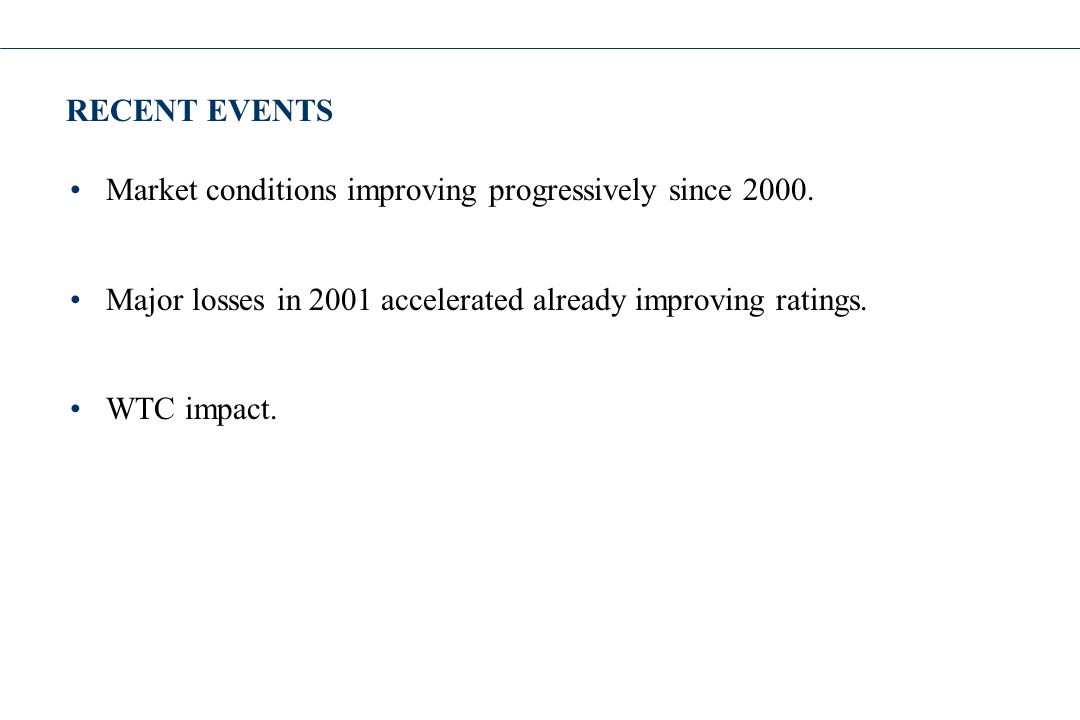 RECENT EVENTS

• Market conditions improving progressively since 2000.

• Major losses in 2001 accelerated already improving ratings.

• WTC impact.